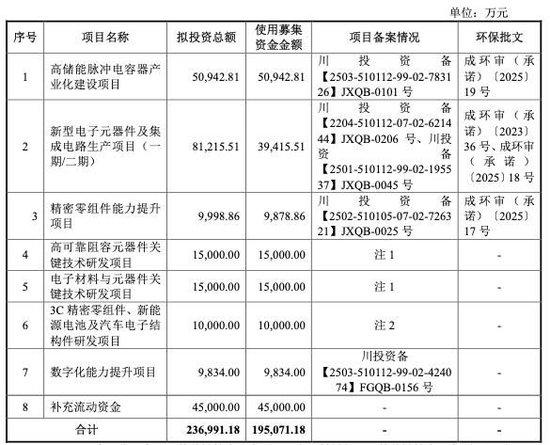 单位：万元

| 序号 | 项目名称 | 拟投资总额 | 使用募集资金金额 | 项目备案情况 | 环保批文 |
|---|---|---|---|---|---|
| 1 | 高储能脉冲电容器产业化建设项目 | 50,942.81 | 50,942.81 | 川投资备【2503-510112-99-02-783126】JXQB-0101 号 | 成环审（承诺）〔2025〕19 号 |
| 2 | 新型电子元器件及集成电路生产项目（一期/二期） | 81,215.51 | 39,415.51 | 川投资备【2204-510112-07-02-621444】JXQB-0206 号、川投资备【2501-510112-99-02-195537】JXQB-0045 号 | 成环审（承诺）〔2023〕36 号、成环审（承诺）〔2025〕18 号 |
| 3 | 精密零组件能力提升项目 | 9,998.86 | 9,878.86 | 川投资备【2502-510105-07-02-726321】JXQB-0025 号 | 成环审（承诺）〔2025〕17 号 |
| 4 | 高可靠阻容元器件关键技术研发项目 | 15,000.00 | 15,000.00 | 注 1 | - |
| 5 | 电子材料与元器件关键技术研发项目 | 15,000.00 | 15,000.00 | 注 1 | - |
| 6 | 3C 精密零组件、新能源电池及汽车电子结构件研发项目 | 10,000.00 | 10,000.00 | 注 2 | - |
| 7 | 数字化能力提升项目 | 9,834.00 | 9,834.00 | 川投资备【2503-510112-99-02-424074】FGQB-0156 号 | - |
| 8 | 补充流动资金 | 45,000.00 | 45,000.00 | - | - |
| 合计 | | 236,991.18 | 195,071.18 | - | - |